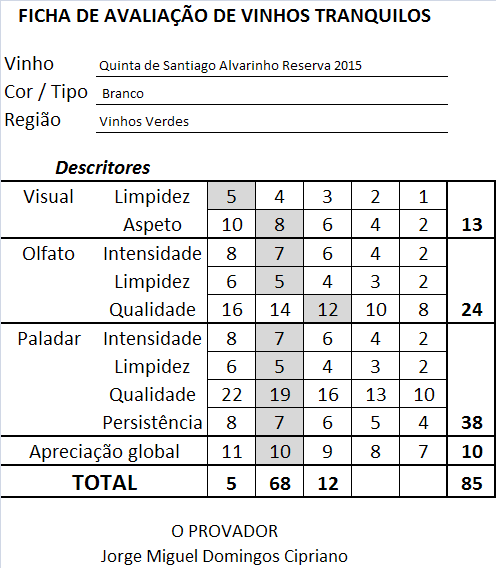 FICHA DE AVALIAÇÃO DE VINHOS TRANQUILOS

Vinho Quinta de Santiago Alvarinho Reserva 2015
Cor / Tipo Branco
Região Vinhos Verdes

Descritores

| | | | | | | | |
|---|---|---|---|---|---|---|---|
| Visual | Limpidez | 5 | 4 | 3 | 2 | 1 | |
| | Aspeto | 10 | 8 | 6 | 4 | 2 | 13 |
| Olfato | Intensidade | 8 | 7 | 6 | 4 | 2 | |
| | Limpidez | 6 | 5 | 4 | 3 | 2 | |
| | Qualidade | 16 | 14 | 12 | 10 | 8 | 24 |
| Paladar | Intensidade | 8 | 7 | 6 | 4 | 2 | |
| | Limpidez | 6 | 5 | 4 | 3 | 2 | |
| | Qualidade | 22 | 19 | 16 | 13 | 10 | |
| | Persistência | 8 | 7 | 6 | 5 | 4 | 38 |
| Apreciação global | | 11 | 10 | 9 | 8 | 7 | 10 |
| TOTAL | | 5 | 68 | 12 | | | 85 |

O PROVADOR
Jorge Miguel Domingos Cipriano